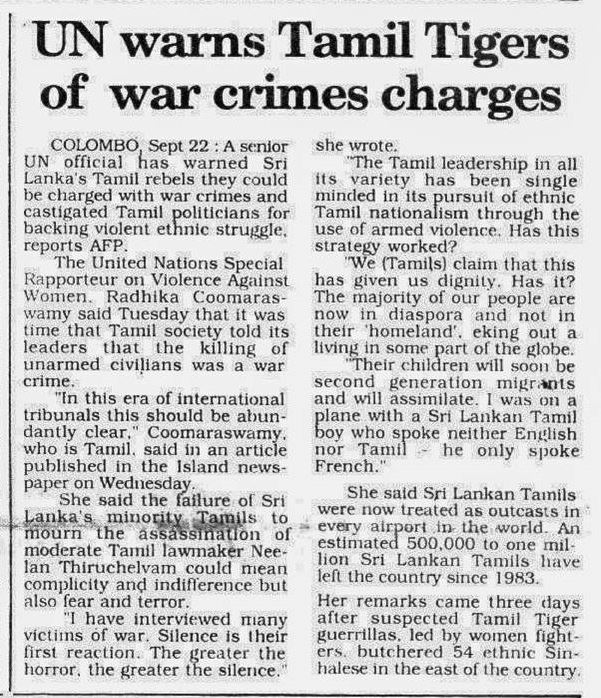 UN warns Tamil Tigers of war crimes charges

COLOMBO, Sept 22 : A senior UN official has warned Sri Lanka's Tamil rebels they could be charged with war crimes and castigated Tamil politicians for backing violent ethnic struggle, reports AFP.

The United Nations Special Rapporteur on Violence Against Women, Radhika Coomaraswamy said Tuesday that it was time that Tamil society told its leaders that the killing of unarmed civilians was a war crime.

"In this era of international tribunals this should be abundantly clear," Coomaraswamy, who is Tamil, said in an article published in the Island newspaper on Wednesday.

She said the failure of Sri Lanka's minority Tamils to mourn the assassination of moderate Tamil lawmaker Neelan Thiruchelvam could mean complicity and indifference but also fear and terror.

"I have interviewed many victims of war. Silence is their first reaction. The greater the horror, the greater the silence," she wrote.

"The Tamil leadership in all its variety has been single minded in its pursuit of ethnic Tamil nationalism through the use of armed violence. Has this strategy worked?

"We (Tamils) claim that this has given us dignity. Has it? The majority of our people are now in diaspora and not in their 'homeland', eking out a living in some part of the globe.

"Their children will soon be second generation migrants and will assimilate. I was on a plane with a Sri Lankan Tamil boy who spoke neither English nor Tamil - he only spoke French."

She said Sri Lankan Tamils were now treated as outcasts in every airport in the world. An estimated 500,000 to one million Sri Lankan Tamils have left the country since 1983.

Her remarks came three days after suspected Tamil Tiger guerrillas, led by women fighters, butchered 54 ethnic Sinhalese in the east of the country.